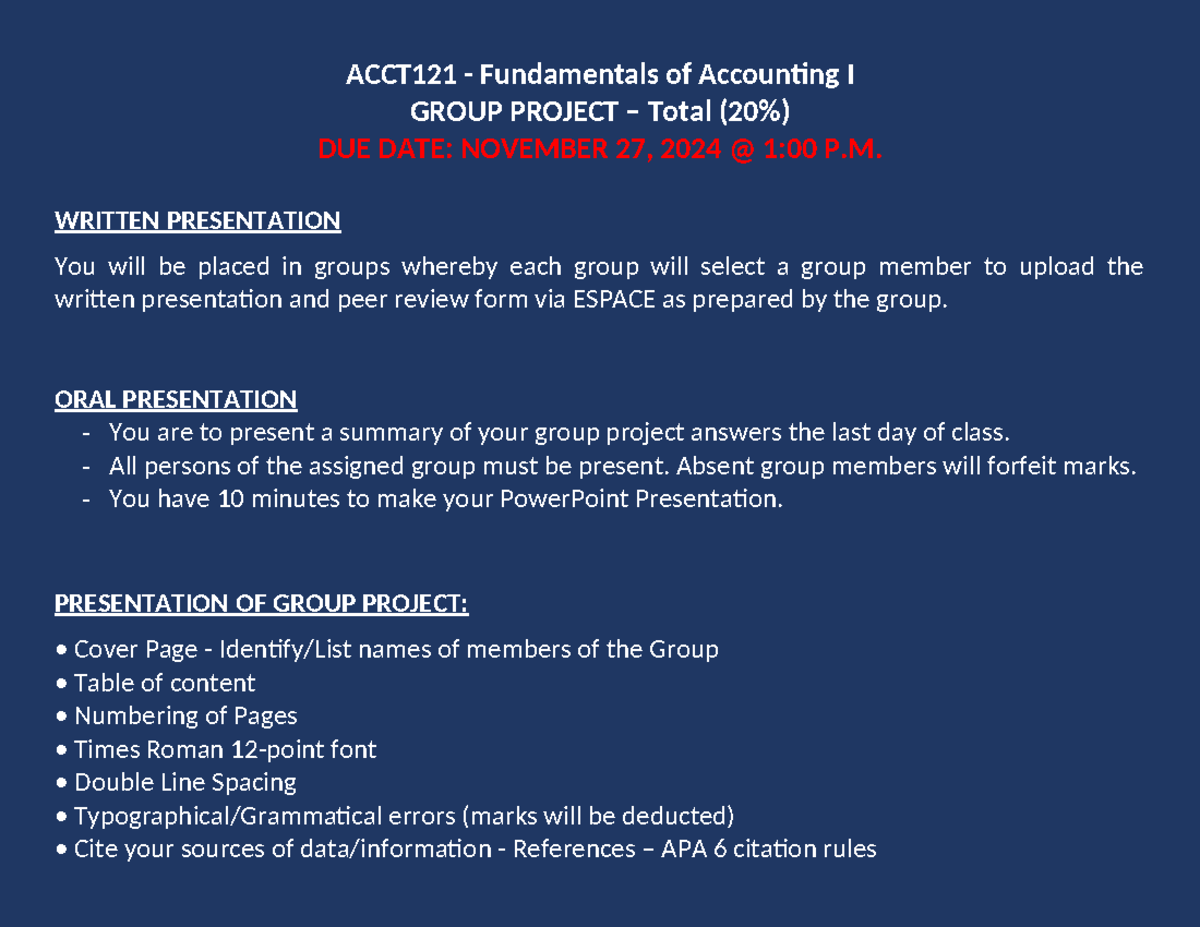 ACCT121 - Fundamentals of Accounting I
GROUP PROJECT – Total (20%)
DUE DATE: NOVEMBER 27, 2024 @ 1:00 P.M.

WRITTEN PRESENTATION

You will be placed in groups whereby each group will select a group member to upload the written presentation and peer review form via ESPACE as prepared by the group.

ORAL PRESENTATION
- You are to present a summary of your group project answers the last day of class.
- All persons of the assigned group must be present. Absent group members will forfeit marks.
- You have 10 minutes to make your PowerPoint Presentation.

PRESENTATION OF GROUP PROJECT:

• Cover Page - Identify/List names of members of the Group
• Table of content
• Numbering of Pages
• Times Roman 12-point font
• Double Line Spacing
• Typographical/Grammatical errors (marks will be deducted)
• Cite your sources of data/information - References – APA 6 citation rules